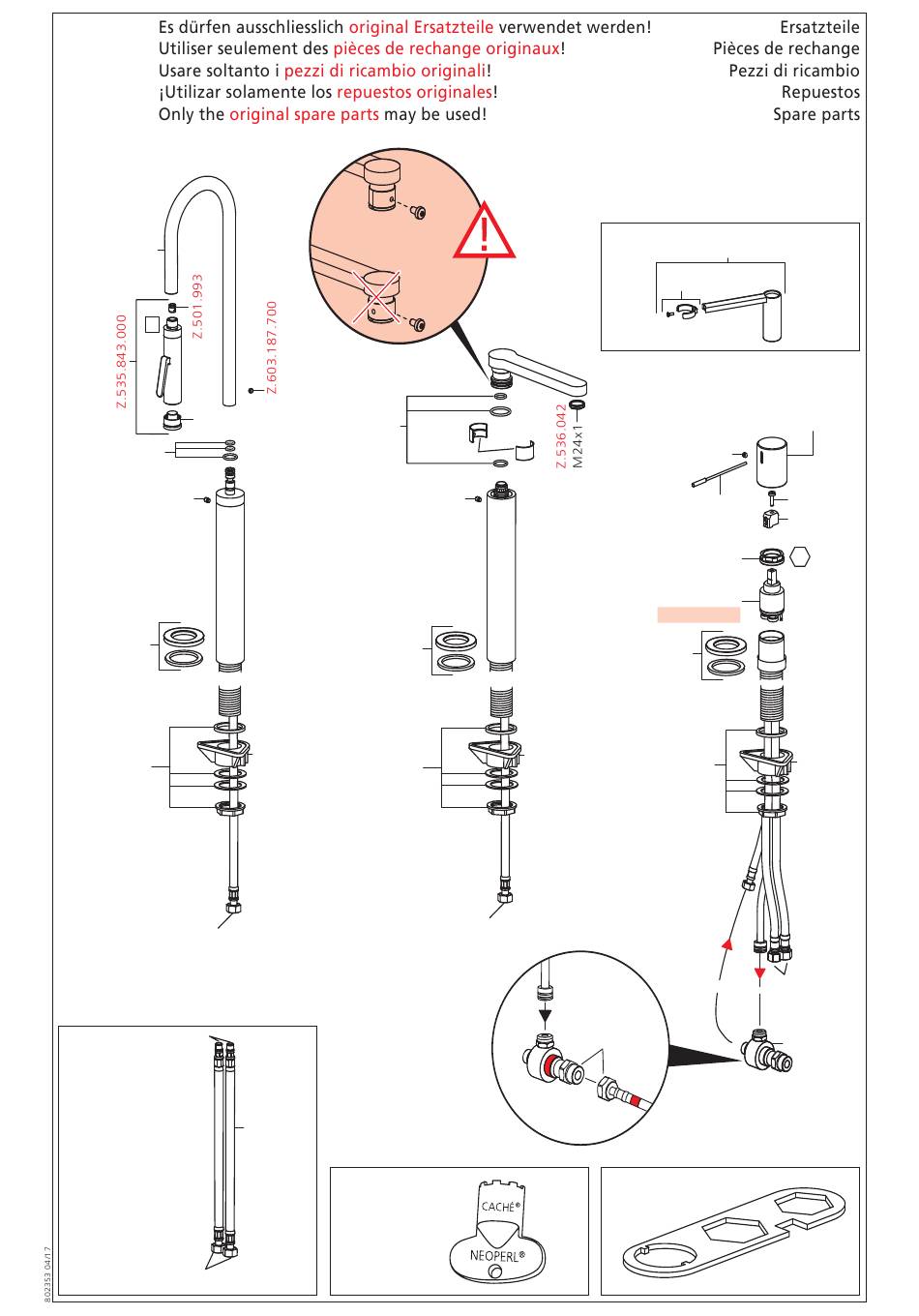 Es dürfen ausschliesslich original Ersatzteile verwendet werden!
Utiliser seulement des pièces de rechange originaux!
Usare soltanto i pezzi di ricambio originali!
¡Utilizar solamente los repuestos originales!
Only the original spare parts may be used!

Ersatzteile
Pièces de rechange
Pezzi di ricambio
Repuestos
Spare parts

Z.535.843.000
Z.501.993
Z.603.187.700
Z.536.042
M24x1

CACHÉ®
NEOPERL®

802353 04/17